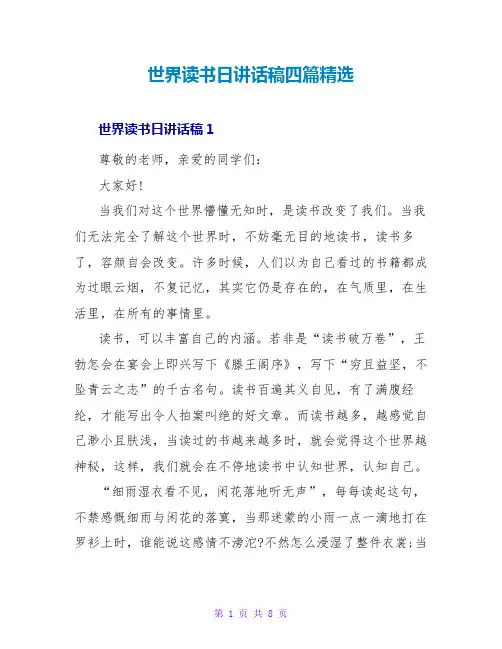 世界读书日讲话稿四篇精选

世界读书日讲话稿 1

尊敬的老师，亲爱的同学们：

大家好！

当我们对这个世界懵懂无知时，是读书改变了我们。当我们无法完全了解这个世界时，不妨毫无目的地读书，读书多了，容颜自会改变。许多时候，人们以为自己看过的书籍都成为过眼云烟，不复记忆，其实它仍是存在的，在气质里，在生活里，在所有的事情里。

读书，可以丰富自己的内涵。若非是“读书破万卷”，王勃怎会在宴会上即兴写下《滕王阁序》，写下“穷且益坚，不坠青云之志”的千古名句。读书百遍其义自见，有了满腹经纶，才能写出令人拍案叫绝的好文章。而读书越多，越感觉自己渺小且肤浅，当读过的书越来越多时，就会觉得这个世界越神秘，这样，我们就会在不停地读书中认知世界，认知自己。

“细雨湿衣看不见，闲花落地听无声”，每每读起这句，不禁感慨细雨与闲花的落寞，当那迷蒙的小雨一点一滴地打在罗衫上时，谁能说这感情不滂沱?不然怎么浸湿了整件衣裳;当

第 1 页 共 8 页